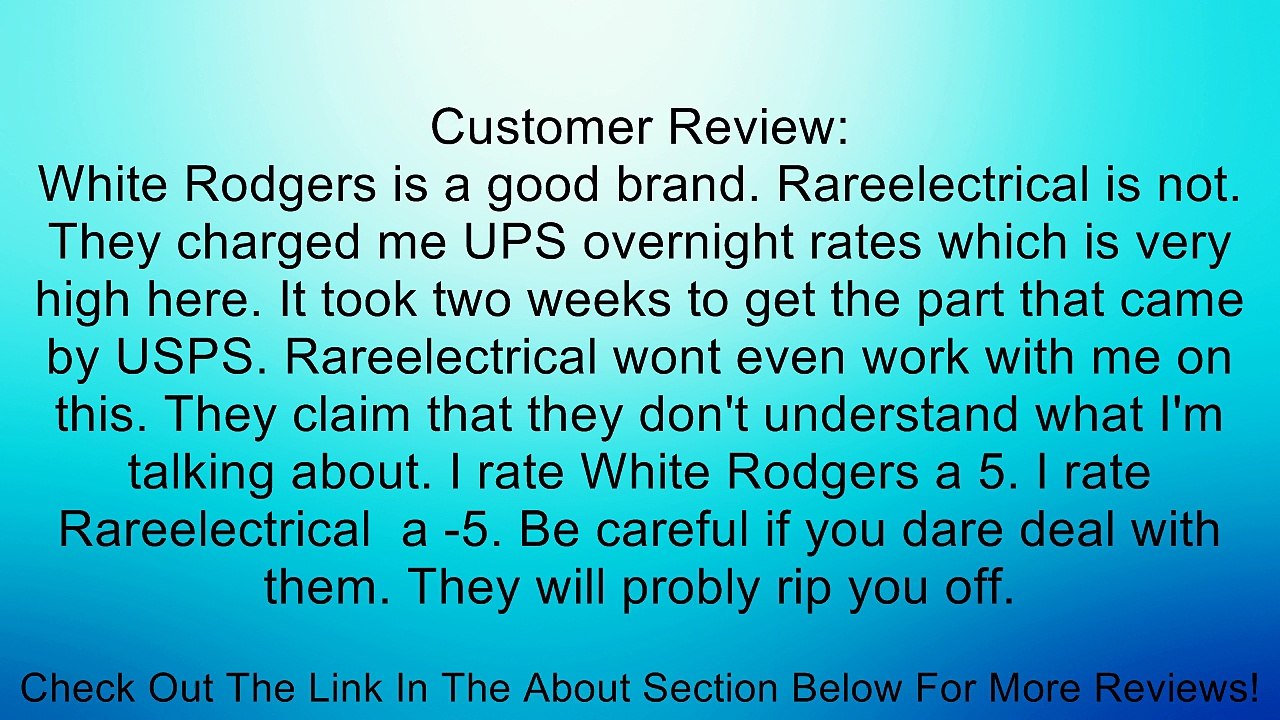 Customer Review:
White Rodgers is a good brand. Rareelectrical is not. They charged me UPS overnight rates which is very high here. It took two weeks to get the part that came by USPS. Rareelectrical wont even work with me on this. They claim that they don't understand what I'm talking about. I rate White Rodgers a 5. I rate Rareelectrical  a -5. Be careful if you dare deal with them. They will probly rip you off.

Check Out The Link In The About Section Below For More Reviews!